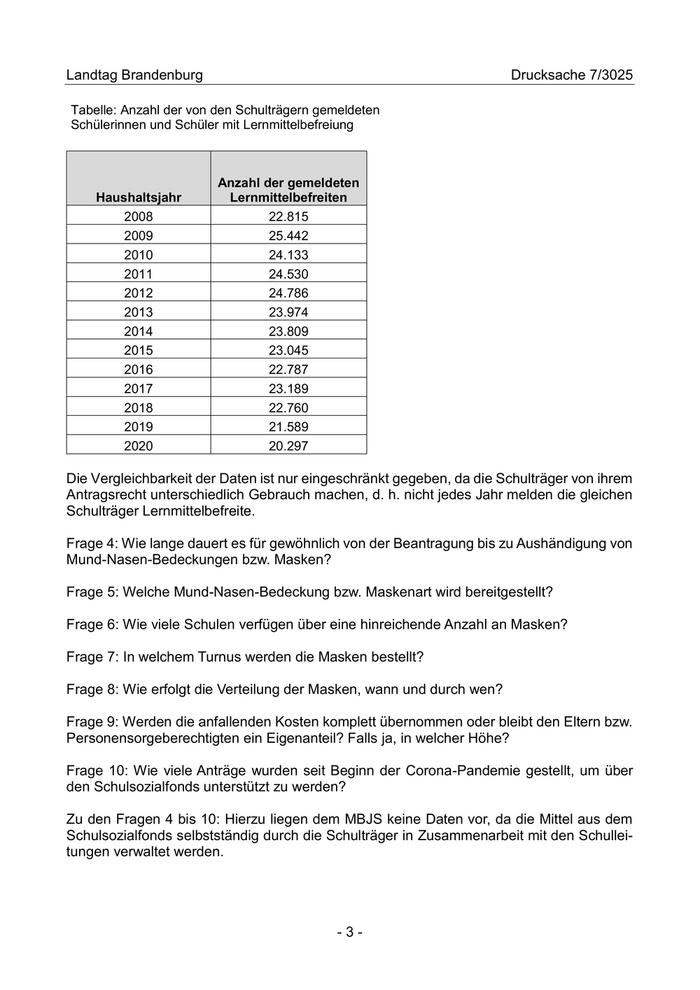 Landtag Brandenburg Drucksache 7/3025

Tabelle: Anzahl der von den Schulträgern gemeldeten Schülerinnen und Schüler mit Lernmittelbefreiung

| Haushaltsjahr | Anzahl der gemeldeten Lernmittelbefreiten |
|---|---|
| 2008 | 22.815 |
| 2009 | 25.442 |
| 2010 | 24.133 |
| 2011 | 24.530 |
| 2012 | 24.786 |
| 2013 | 23.974 |
| 2014 | 23.809 |
| 2015 | 23.045 |
| 2016 | 22.787 |
| 2017 | 23.189 |
| 2018 | 22.760 |
| 2019 | 21.589 |
| 2020 | 20.297 |

Die Vergleichbarkeit der Daten ist nur eingeschränkt gegeben, da die Schulträger von ihrem Antragsrecht unterschiedlich Gebrauch machen, d. h. nicht jedes Jahr melden die gleichen Schulträger Lernmittelbefreite.

Frage 4: Wie lange dauert es für gewöhnlich von der Beantragung bis zu Aushändigung von Mund-Nasen-Bedeckungen bzw. Masken?

Frage 5: Welche Mund-Nasen-Bedeckung bzw. Maskenart wird bereitgestellt?

Frage 6: Wie viele Schulen verfügen über eine hinreichende Anzahl an Masken?

Frage 7: In welchem Turnus werden die Masken bestellt?

Frage 8: Wie erfolgt die Verteilung der Masken, wann und durch wen?

Frage 9: Werden die anfallenden Kosten komplett übernommen oder bleibt den Eltern bzw. Personensorgeberechtigten ein Eigenanteil? Falls ja, in welcher Höhe?

Frage 10: Wie viele Anträge wurden seit Beginn der Corona-Pandemie gestellt, um über den Schulsozialfonds unterstützt zu werden?

Zu den Fragen 4 bis 10: Hierzu liegen dem MBJS keine Daten vor, da die Mittel aus dem Schulsozialfonds selbstständig durch die Schulträger in Zusammenarbeit mit den Schulleitungen verwaltet werden.

- 3 -